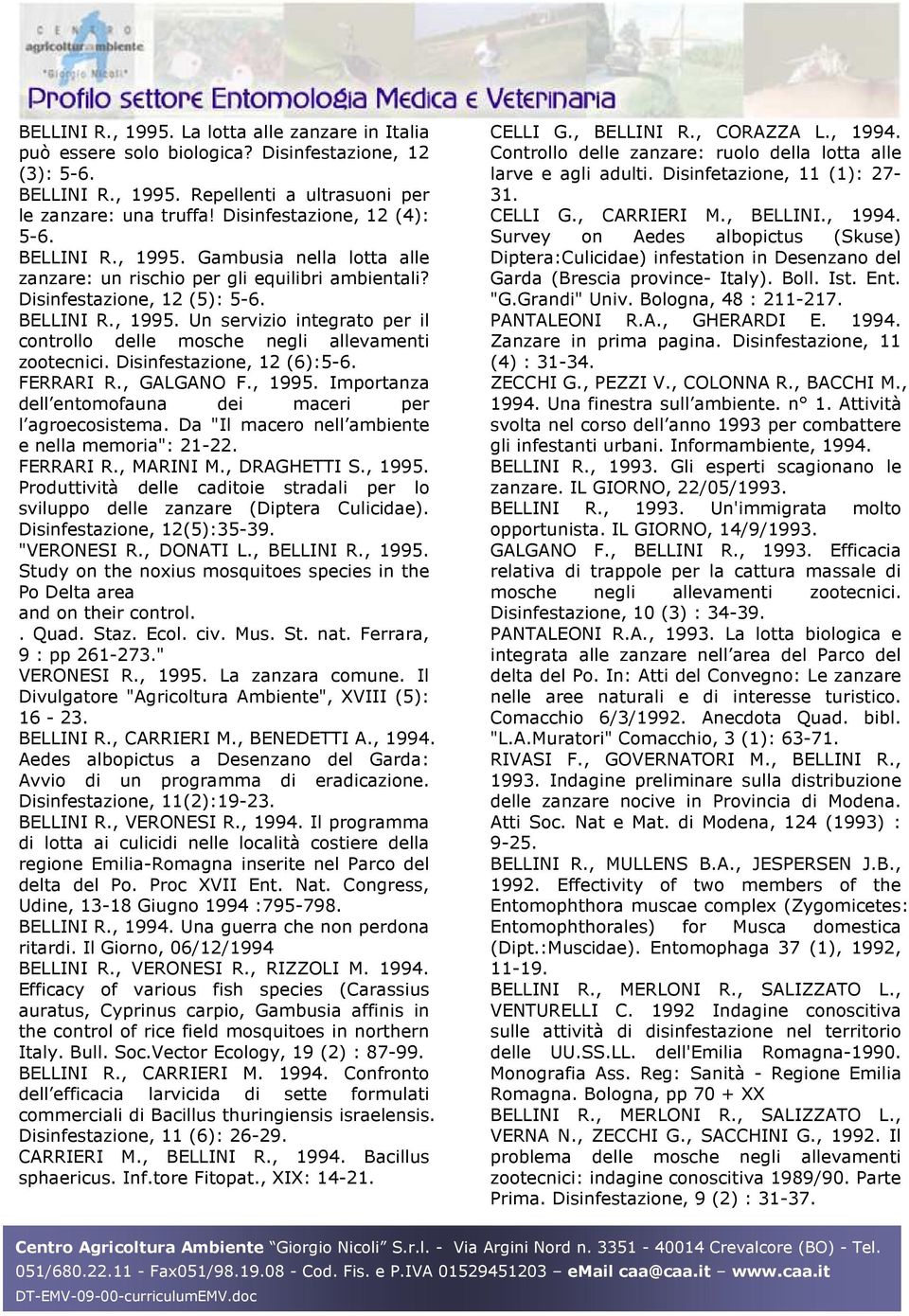 Centro agricoltura ambiente "Giorgio Nicoli"

Profilo settore Entomologia Medica e Veterinaria

BELLINI R., 1995. La lotta alle zanzare in Italia può essere solo biologica? Disinfestazione, 12 (3): 5-6.
BELLINI R., 1995. Repellenti a ultrasuoni per le zanzare: una truffa! Disinfestazione, 12 (4): 5-6.
BELLINI R., 1995. Gambusia nella lotta alle zanzare: un rischio per gli equilibri ambientali? Disinfestazione, 12 (5): 5-6.
BELLINI R., 1995. Un servizio integrato per il controllo delle mosche negli allevamenti zootecnici. Disinfestazione, 12 (6):5-6.
FERRARI R., GALGANO F., 1995. Importanza dell'entomofauna dei maceri per l'agroecosistema. Da "Il macero nell'ambiente e nella memoria": 21-22.
FERRARI R., MARINI M., DRAGHETTI S., 1995. Produttività delle caditoie stradali per lo sviluppo delle zanzare (Diptera Culicidae). Disinfestazione, 12(5):35-39.
"VERONESI R., DONATI L., BELLINI R., 1995. Study on the noxius mosquitoes species in the Po Delta area and on their control.
. Quad. Staz. Ecol. civ. Mus. St. nat. Ferrara, 9 : pp 261-273."
VERONESI R., 1995. La zanzara comune. Il Divulgatore "Agricoltura Ambiente", XVIII (5): 16 - 23.
BELLINI R., CARRIERI M., BENEDETTI A., 1994. Aedes albopictus a Desenzano del Garda: Avvio di un programma di eradicazione. Disinfestazione, 11(2):19-23.
BELLINI R., VERONESI R., 1994. Il programma di lotta ai culicidi nelle località costiere della regione Emilia-Romagna inserite nel Parco del delta del Po. Proc XVII Ent. Nat. Congress, Udine, 13-18 Giugno 1994 :795-798.
BELLINI R., 1994. Una guerra che non perdona ritardi. Il Giorno, 06/12/1994
BELLINI R., VERONESI R., RIZZOLI M. 1994. Efficacy of various fish species (Carassius auratus, Cyprinus carpio, Gambusia affinis in the control of rice field mosquitoes in northern Italy. Bull. Soc.Vector Ecology, 19 (2) : 87-99.
BELLINI R., CARRIERI M. 1994. Confronto dell'efficacia larvicida di sette formulati commerciali di Bacillus thuringiensis israelensis. Disinfestazione, 11 (6): 26-29.
CARRIERI M., BELLINI R., 1994. Bacillus sphaericus. Inf.tore Fitopat., XIX: 14-21.

CELLI G., BELLINI R., CORAZZA L., 1994. Controllo delle zanzare: ruolo della lotta alle larve e agli adulti. Disinfetazione, 11 (1): 27-31.
CELLI G., CARRIERI M., BELLINI., 1994. Survey on Aedes albopictus (Skuse) Diptera:Culicidae) infestation in Desenzano del Garda (Brescia province- Italy). Boll. Ist. Ent. "G.Grandi" Univ. Bologna, 48 : 211-217.
PANTALEONI R.A., GHERARDI E. 1994. Zanzare in prima pagina. Disinfestazione, 11 (4) : 31-34.
ZECCHI G., PEZZI V., COLONNA R., BACCHI M., 1994. Una finestra sull'ambiente. n° 1. Attività svolta nel corso dell'anno 1993 per combattere gli infestanti urbani. Informambiente, 1994.
BELLINI R., 1993. Gli esperti scagionano le zanzare. IL GIORNO, 22/05/1993.
BELLINI R., 1993. Un'immigrata molto opportunista. IL GIORNO, 14/9/1993.
GALGANO F., BELLINI R., 1993. Efficacia relativa di trappole per la cattura massale di mosche negli allevamenti zootecnici. Disinfestazione, 10 (3) : 34-39.
PANTALEONI R.A., 1993. La lotta biologica e integrata alle zanzare nell'area del Parco del delta del Po. In: Atti del Convegno: Le zanzare nelle aree naturali e di interesse turistico. Comacchio 6/3/1992. Anecdota Quad. bibl. "L.A.Muratori" Comacchio, 3 (1): 63-71.
RIVASI F., GOVERNATORI M., BELLINI R., 1993. Indagine preliminare sulla distribuzione delle zanzare nocive in Provincia di Modena. Atti Soc. Nat e Mat. di Modena, 124 (1993) : 9-25.
BELLINI R., MULLENS B.A., JESPERSEN J.B., 1992. Effectivity of two members of the Entomophthora muscae complex (Zygomicetes: Entomophthorales) for Musca domestica (Dipt.:Muscidae). Entomophaga 37 (1), 1992, 11-19.
BELLINI R., MERLONI R., SALIZZATO L., VENTURELLI C. 1992 Indagine conoscitiva sulle attività di disinfestazione nel territorio delle UU.SS.LL. dell'Emilia Romagna-1990. Monografia Ass. Reg: Sanità - Regione Emilia Romagna. Bologna, pp 70 + XX
BELLINI R., MERLONI R., SALIZZATO L., VERNA N., ZECCHI G., SACCHINI G., 1992. Il problema delle mosche negli allevamenti zootecnici: indagine conoscitiva 1989/90. Parte Prima. Disinfestazione, 9 (2) : 31-37.

Centro Agricoltura Ambiente "Giorgio Nicoli" S.r.l. - Via Argini Nord n. 3351 - 40014 Crevalcore (BO) - Tel. 051/680.22.11 - Fax051/98.19.08 - Cod. Fis. e P.IVA 01529451203 – eMail caa@caa.it – www.caa.it
DT-EMV-09-00-curriculumEMV.doc